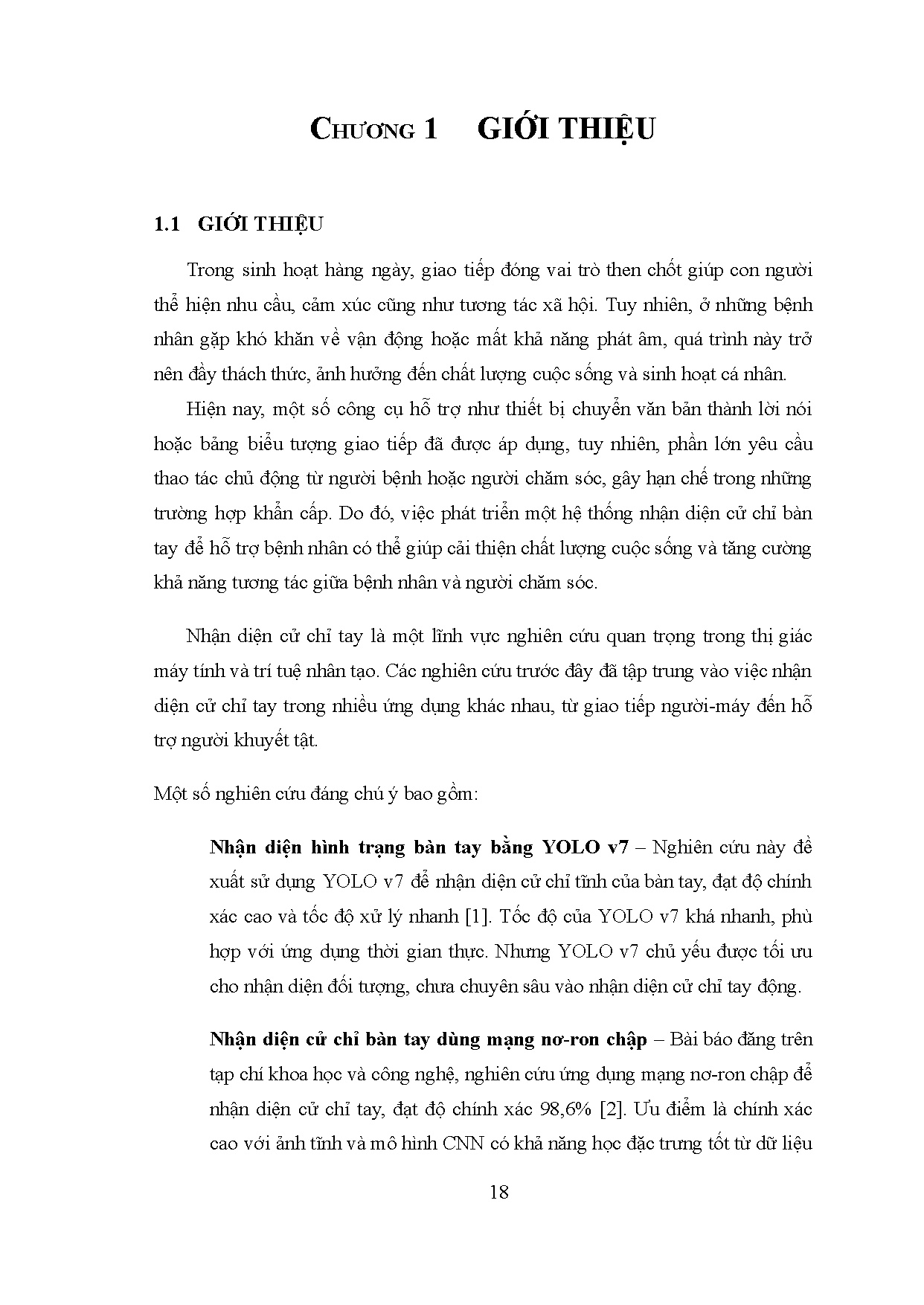 CHƯƠNG 1 GIỚI THIỆU

1.1 GIỚI THIỆU

Trong sinh hoạt hàng ngày, giao tiếp đóng vai trò then chốt giúp con người thể hiện nhu cầu, cảm xúc cũng như tương tác xã hội. Tuy nhiên, ở những bệnh nhân gặp khó khăn về vận động hoặc mất khả năng phát âm, quá trình này trở nên đầy thách thức, ảnh hưởng đến chất lượng cuộc sống và sinh hoạt cá nhân.

Hiện nay, một số công cụ hỗ trợ như thiết bị chuyển văn bản thành lời nói hoặc bảng biểu tượng giao tiếp đã được áp dụng, tuy nhiên, phần lớn yêu cầu thao tác chủ động từ người bệnh hoặc người chăm sóc, gây hạn chế trong những trường hợp khẩn cấp. Do đó, việc phát triển một hệ thống nhận diện cử chỉ bàn tay để hỗ trợ bệnh nhân có thể giúp cải thiện chất lượng cuộc sống và tăng cường khả năng tương tác giữa bệnh nhân và người chăm sóc.

Nhận diện cử chỉ tay là một lĩnh vực nghiên cứu quan trọng trong thị giác máy tính và trí tuệ nhân tạo. Các nghiên cứu trước đây đã tập trung vào việc nhận diện cử chỉ tay trong nhiều ứng dụng khác nhau, từ giao tiếp người-máy đến hỗ trợ người khuyết tật.

Một số nghiên cứu đáng chú ý bao gồm:

Nhận diện hình trạng bàn tay bằng YOLO v7 – Nghiên cứu này đề xuất sử dụng YOLO v7 để nhận diện cử chỉ tĩnh của bàn tay, đạt độ chính xác cao và tốc độ xử lý nhanh [1]. Tốc độ của YOLO v7 khá nhanh, phù hợp với ứng dụng thời gian thực. Nhưng YOLO v7 chủ yếu được tối ưu cho nhận diện đối tượng, chưa chuyên sâu vào nhận diện cử chỉ tay động.

Nhận diện cử chỉ bàn tay dùng mạng nơ-ron chập – Bài báo đăng trên tạp chí khoa học và công nghệ, nghiên cứu ứng dụng mạng nơ-ron chập để nhận diện cử chỉ tay, đạt độ chính xác 98,6% [2]. Ưu điểm là chính xác cao với ảnh tĩnh và mô hình CNN có khả năng học đặc trưng tốt từ dữ liệu

18